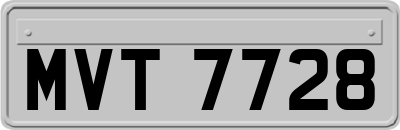 MVT 7728